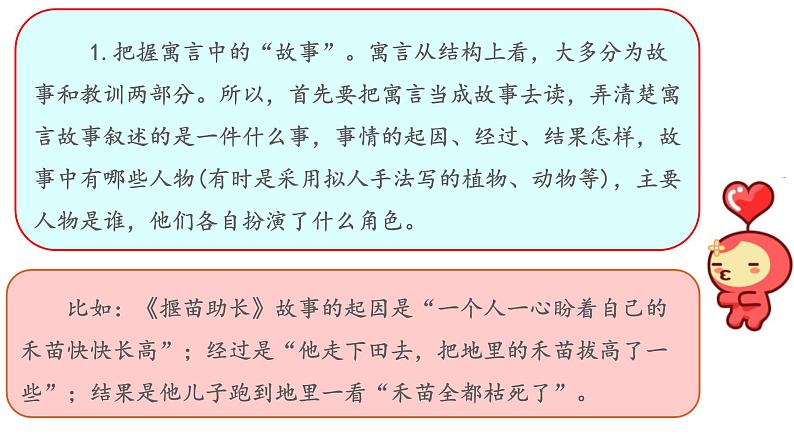 1. 把握寓言中的“故事”。寓言从结构上看，大多分为故事和教训两部分。所以，首先要把寓言当成故事去读，弄清楚寓言故事叙述的是一件什么事，事情的起因、经过、结果怎样，故事中有哪些人物(有时是采用拟人手法写的植物、动物等)，主要人物是谁，他们各自扮演了什么角色。

比如：《揠苗助长》故事的起因是“一个人一心盼着自己的禾苗快快长高”；经过是“他走下田去，把地里的禾苗拔高了一些”；结果是他儿子跑到地里一看“禾苗全都枯死了”。